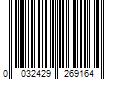 0 032429 269164